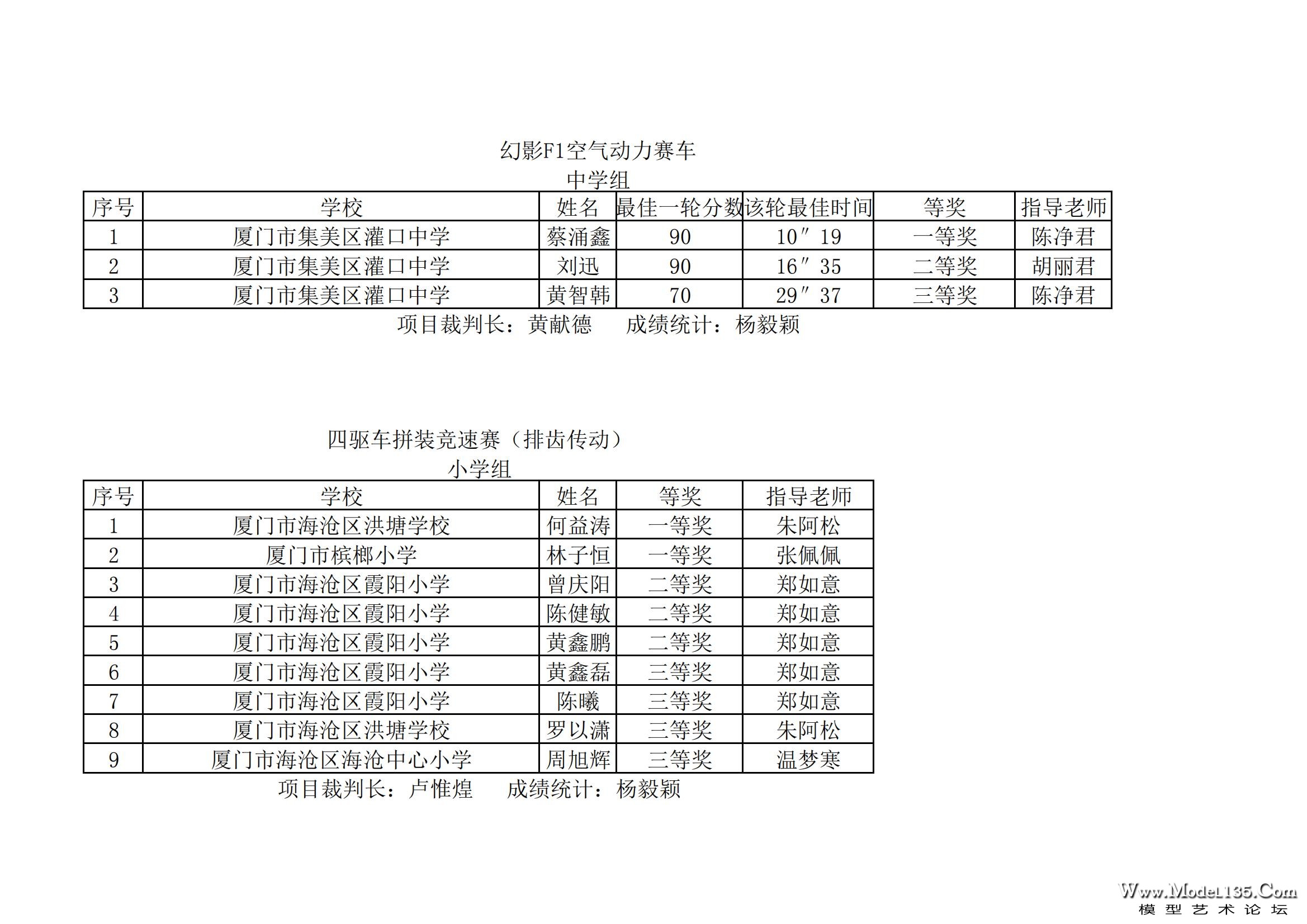 幻影F1空气动力赛车
中学组

| 序号 | 学校 | 姓名 | 最佳一轮分数 | 该轮最佳时间 | 等奖 | 指导老师 |
|---|---|---|---|---|---|---|
| 1 | 厦门市集美区灌口中学 | 蔡涌鑫 | 90 | 10″19 | 一等奖 | 陈净君 |
| 2 | 厦门市集美区灌口中学 | 刘迅 | 90 | 16″35 | 二等奖 | 胡丽君 |
| 3 | 厦门市集美区灌口中学 | 黄智韩 | 70 | 29″37 | 三等奖 | 陈净君 |

项目裁判长：黄献德　　成绩统计：杨毅颖

四驱车拼装竞速赛（排齿传动）
小学组

| 序号 | 学校 | 姓名 | 等奖 | 指导老师 |
|---|---|---|---|---|
| 1 | 厦门市海沧区洪塘学校 | 何益涛 | 一等奖 | 朱阿松 |
| 2 | 厦门市槟榔小学 | 林子恒 | 一等奖 | 张佩佩 |
| 3 | 厦门市海沧区霞阳小学 | 曾庆阳 | 二等奖 | 郑如意 |
| 4 | 厦门市海沧区霞阳小学 | 陈健敏 | 二等奖 | 郑如意 |
| 5 | 厦门市海沧区霞阳小学 | 黄鑫鹏 | 二等奖 | 郑如意 |
| 6 | 厦门市海沧区霞阳小学 | 黄鑫磊 | 三等奖 | 郑如意 |
| 7 | 厦门市海沧区霞阳小学 | 陈曦 | 三等奖 | 郑如意 |
| 8 | 厦门市海沧区洪塘学校 | 罗以潇 | 三等奖 | 朱阿松 |
| 9 | 厦门市海沧区海沧中心小学 | 周旭辉 | 三等奖 | 温梦寒 |

项目裁判长：卢惟煌　　成绩统计：杨毅颖

Www.Model135.Com
模型艺术论坛